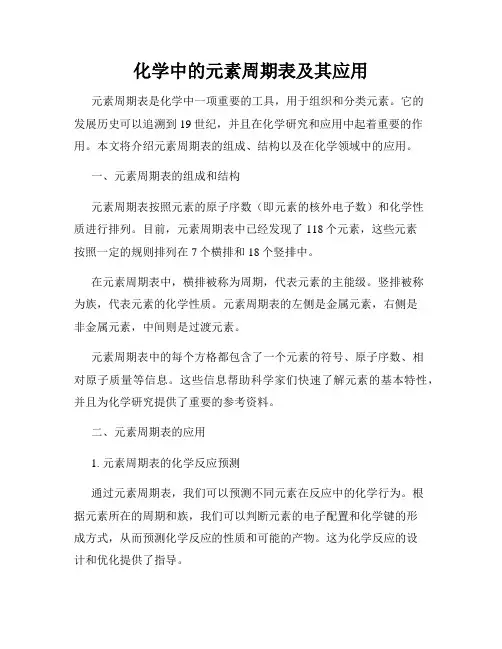 化学中的元素周期表及其应用

元素周期表是化学中一项重要的工具，用于组织和分类元素。它的发展历史可以追溯到19世纪，并且在化学研究和应用中起着重要的作用。本文将介绍元素周期表的组成、结构以及在化学领域中的应用。

一、元素周期表的组成和结构

元素周期表按照元素的原子序数（即元素的核外电子数）和化学性质进行排列。目前，元素周期表中已经发现了118个元素，这些元素按照一定的规则排列在7个横排和18个竖排中。

在元素周期表中，横排被称为周期，代表元素的主能级。竖排被称为族，代表元素的化学性质。元素周期表的左侧是金属元素，右侧是非金属元素，中间则是过渡元素。

元素周期表中的每个方格都包含了一个元素的符号、原子序数、相对原子质量等信息。这些信息帮助科学家们快速了解元素的基本特性，并且为化学研究提供了重要的参考资料。

二、元素周期表的应用

1. 元素周期表的化学反应预测

通过元素周期表，我们可以预测不同元素在反应中的化学行为。根据元素所在的周期和族，我们可以判断元素的电子配置和化学键的形成方式，从而预测化学反应的性质和可能的产物。这为化学反应的设计和优化提供了指导。